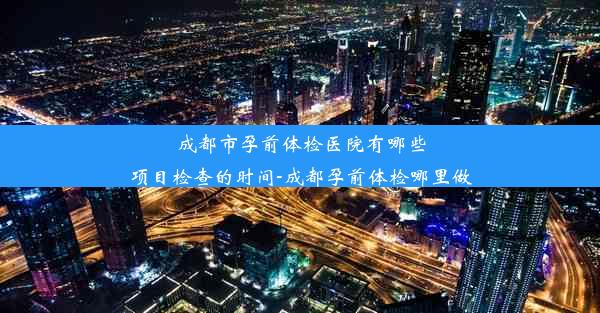 成都市孕前体检医院有哪些
项目检查的时间-成都孕前体检哪里做